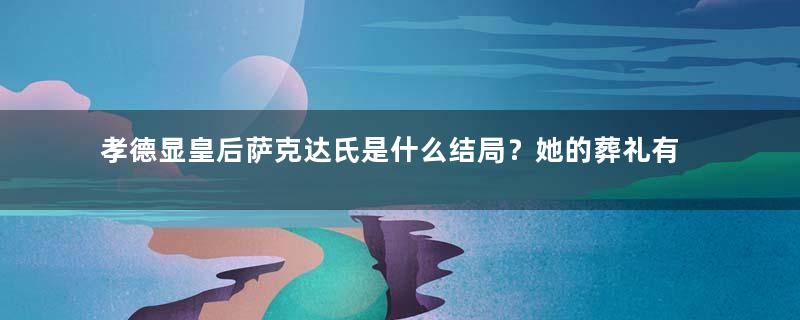 孝德显皇后萨克达氏是什么结局？她的葬礼有